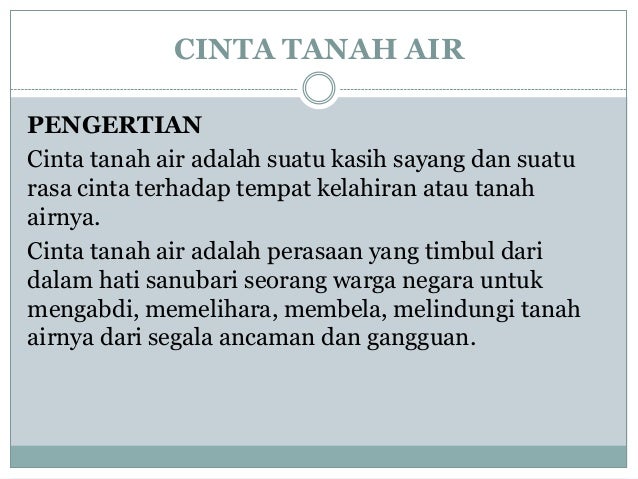 CINTA TANAH AIR

PENGERTIAN

Cinta tanah air adalah suatu kasih sayang dan suatu rasa cinta terhadap tempat kelahiran atau tanah airnya.

Cinta tanah air adalah perasaan yang timbul dari dalam hati sanubari seorang warga negara untuk mengabdi, memelihara, membela, melindungi tanah airnya dari segala ancaman dan gangguan.